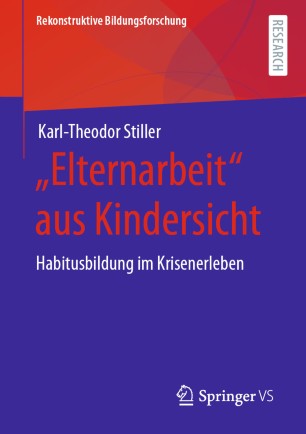 Rekonstruktive Bildungsforschung

RESEARCH

Karl-Theodor Stiller

„Elternarbeit“ aus Kindersicht

Habitusbildung im Krisenerleben

Springer VS